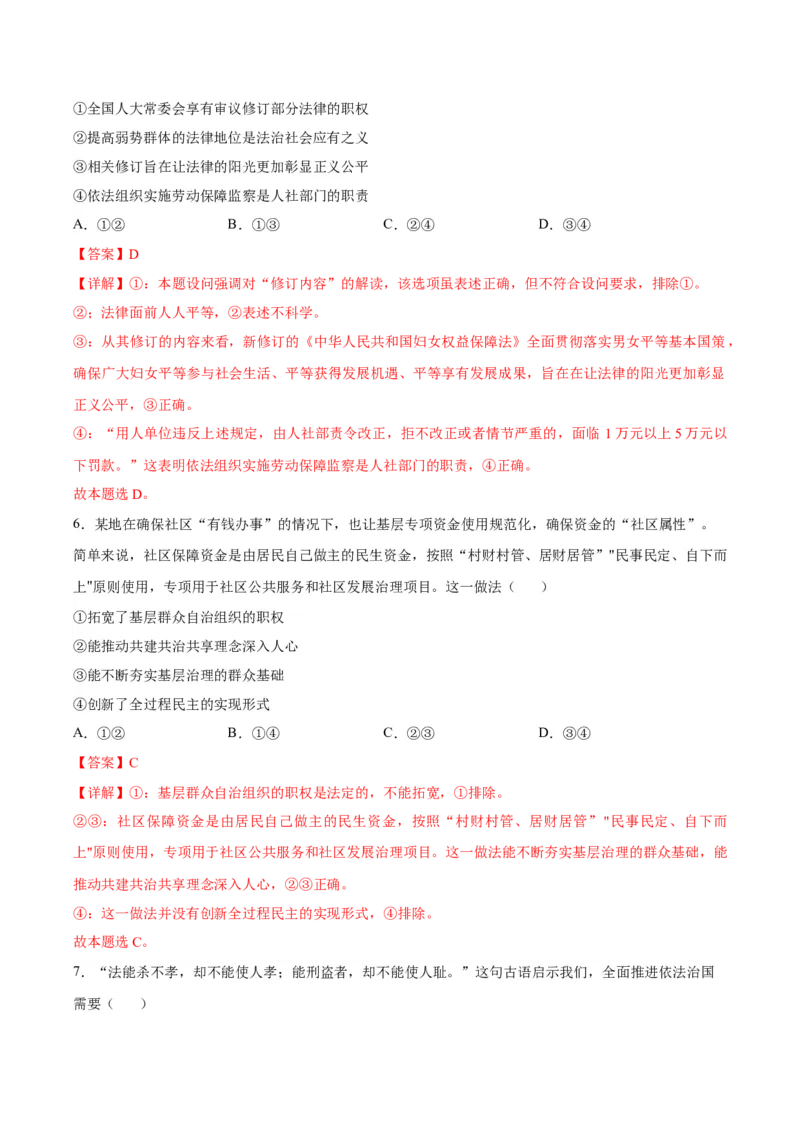 ①全国人大常委会享有审议修订部分法律的职权
②提高弱势群体的法律地位是法治社会应有之义
③相关修订旨在让法律的阳光更加彰显正义公平
④依法组织实施劳动保障监察是人社部门的职责
A. ①②　　B. ①③　　C. ②④　　D. ③④
【答案】D
【详解】①：本题设问强调对“修订内容”的解读，该选项虽表述正确，但不符合设问要求，排除①。
②：法律面前人人平等，②表述不科学。
③：从其修订的内容来看，新修订的《中华人民共和国妇女权益保障法》全面贯彻落实男女平等基本国策，确保广大妇女平等参与社会生活、平等获得发展机遇、平等享有发展成果，旨在在让法律的阳光更加彰显正义公平，③正确。
④：“用人单位违反上述规定，由人社部责令改正，拒不改正或者情节严重的，面临 1 万元以上 5 万元以下罚款。”这表明依法组织实施劳动保障监察是人社部门的职责，④正确。
故本题选 D。
6. 某地在确保社区“有钱办事”的情况下，也让基层专项资金使用规范化，确保资金的“社区属性”。简单来说，社区保障资金是由居民自己做主的民生资金，按照“村财村管、居财居管”"民事民定、自下而上"原则使用，专项用于社区公共服务和社区发展治理项目。这一做法（　　）
①拓宽了基层群众自治组织的职权
②能推动共建共治共享理念深入人心
③能不断夯实基层治理的群众基础
④创新了全过程民主的实现形式
A. ①②　　B. ①④　　C. ②③　　D. ③④
【答案】C
【详解】①：基层群众自治组织的职权是法定的，不能拓宽，①排除。
②③：社区保障资金是由居民自己做主的民生资金，按照“村财村管、居财居管”"民事民定、自下而上"原则使用，专项用于社区公共服务和社区发展治理项目。这一做法能不断夯实基层治理的群众基础，能推动共建共治共享理念深入人心，②③正确。
④：这一做法并没有创新全过程民主的实现形式，④排除。
故本题选 C。
7. “法能杀不孝，却不能使人孝；能刑盗者，却不能使人耻。”这句古语启示我们，全面推进依法治国需要（　　）